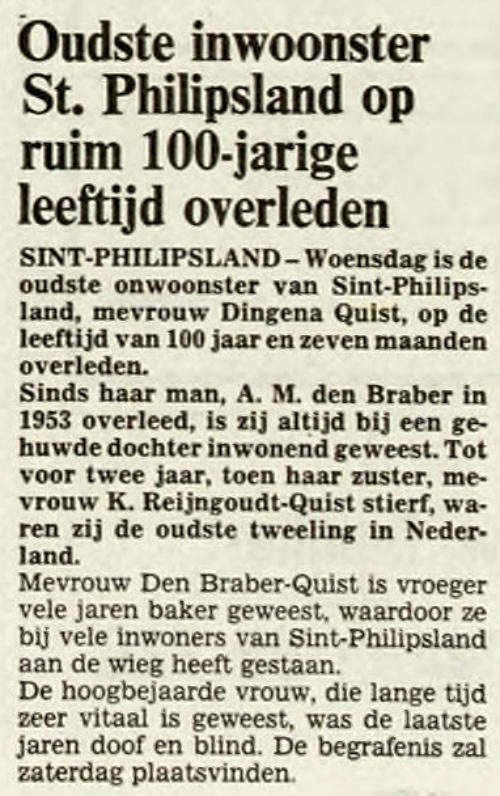 Oudste inwoonster St. Philipsland op ruim 100-jarige leeftijd overleden

SINT-PHILIPSLAND – Woensdag is de oudste onwoonster van Sint-Philipsland, mevrouw Dingena Quist, op de leeftijd van 100 jaar en zeven maanden overleden.

Sinds haar man, A. M. den Braber in 1953 overleed, is zij altijd bij een gehuwde dochter inwonend geweest. Tot voor twee jaar, toen haar zuster, mevrouw K. Reijngoudt-Quist stierf, waren zij de oudste tweeling in Nederland.

Mevrouw Den Braber-Quist is vroeger vele jaren baker geweest, waardoor ze bij vele inwoners van Sint-Philipsland aan de wieg heeft gestaan.

De hoogbejaarde vrouw, die lange tijd zeer vitaal is geweest, was de laatste jaren doof en blind. De begrafenis zal zaterdag plaatsvinden.